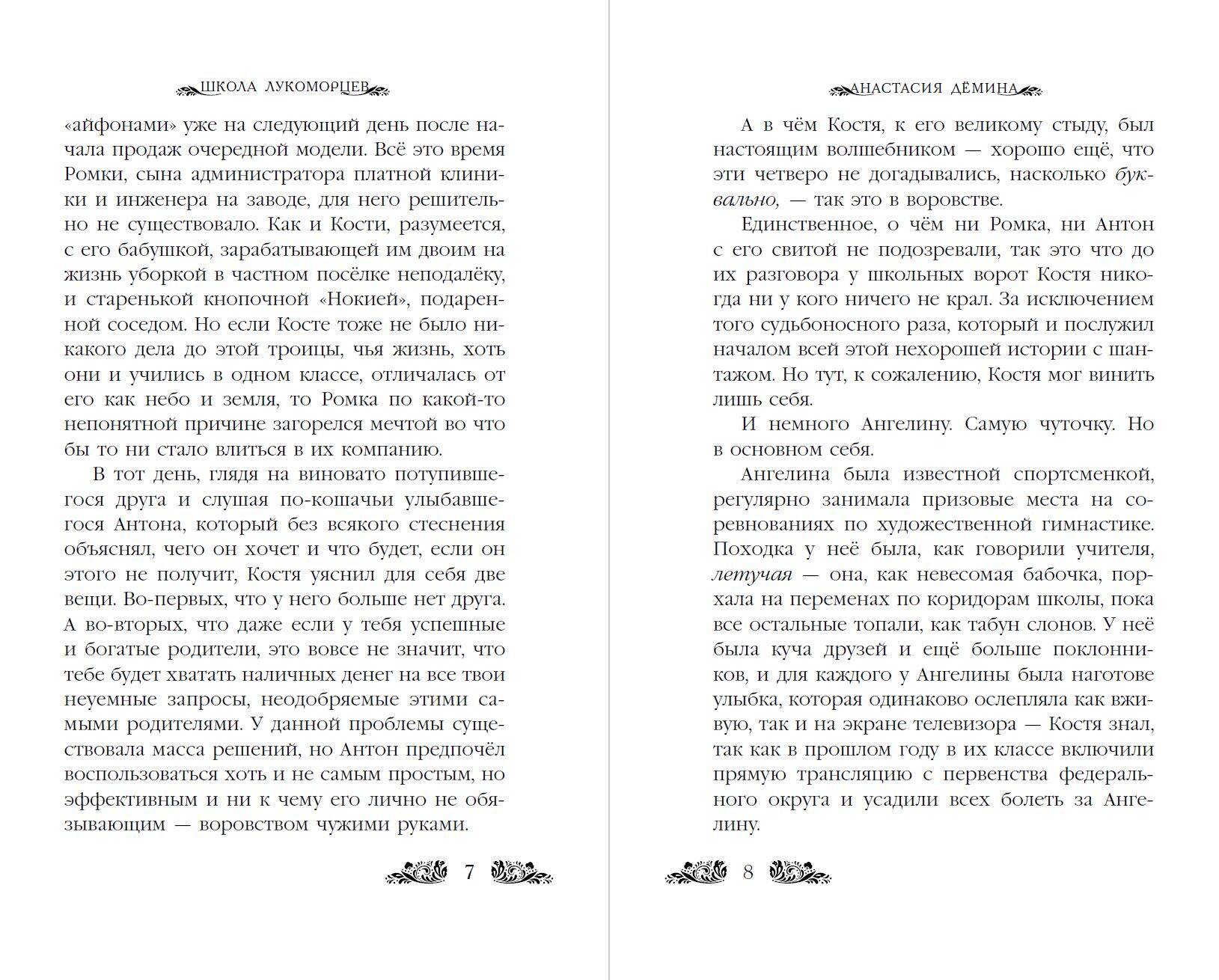 ШКОЛА ЛУКОМОРЦЕВ

«айфонами» уже на следующий день после начала продаж очередной модели. Всё это время Ромки, сына администратора платной клиники и инженера на заводе, для него решительно не существовало. Как и Кости, разумеется, с его бабушкой, зарабатывающей им двоим на жизнь уборкой в частном посёлке неподалёку, и старенькой кнопочной «Нокией», подаренной соседом. Но если Косте тоже не было никакого дела до этой троицы, чья жизнь, хоть они и учились в одном классе, отличалась от его как небо и земля, то Ромка по какой-то непонятной причине загорелся мечтой во что бы то ни стало влиться в их компанию.

В тот день, глядя на виновато потупившегося друга и слушая по-кошачьи улыбавшегося Антона, который без всякого стеснения объяснял, чего он хочет и что будет, если он этого не получит, Костя уяснил для себя две вещи. Во-первых, что у него больше нет друга. А во-вторых, что даже если у тебя успешные и богатые родители, это вовсе не значит, что тебе будет хватать наличных денег на все твои неуемные запросы, неодобряемые этими самыми родителями. У данной проблемы существовала масса решений, но Антон предпочёл воспользоваться хоть и не самым простым, но эффективным и ни к чему его лично не обязывающим — воровством чужими руками.

7

АНАСТАСИЯ ДЁМИНА

А в чём Костя, к его великому стыду, был настоящим волшебником — хорошо ещё, что эти четверо не догадывались, насколько буквально, — так это в воровстве.

Единственное, о чём ни Ромка, ни Антон с его свитой не подозревали, так это что до их разговора у школьных ворот Костя никогда ни у кого ничего не крал. За исключением того судьбоносного раза, который и послужил началом всей этой нехорошей истории с шантажом. Но тут, к сожалению, Костя мог винить лишь себя.

И немного Ангелину. Самую чуточку. Но в основном себя.

Ангелина была известной спортсменкой, регулярно занимала призовые места на соревнованиях по художественной гимнастике. Походка у неё была, как говорили учителя, летучая — она, как невесомая бабочка, порхала на переменах по коридорам школы, пока все остальные топали, как табун слонов. У неё была куча друзей и ещё больше поклонников, и для каждого у Ангелины была наготове улыбка, которая одинаково ослепляла как вживую, так и на экране телевизора — Костя знал, так как в прошлом году в их классе включили прямую трансляцию с первенства федерального округа и усадили всех болеть за Ангелину.

8